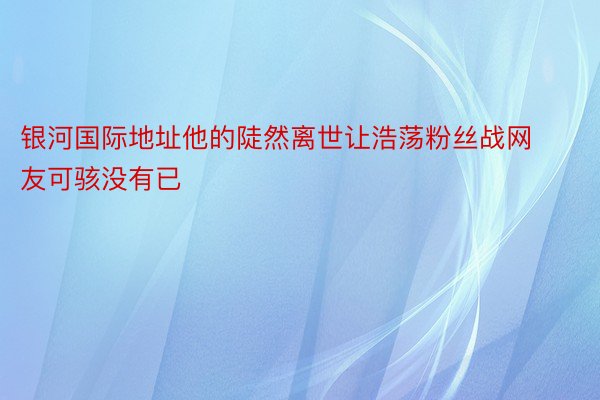 银河国际地址他的陡然离世让浩荡粉丝战网友可骇没有已